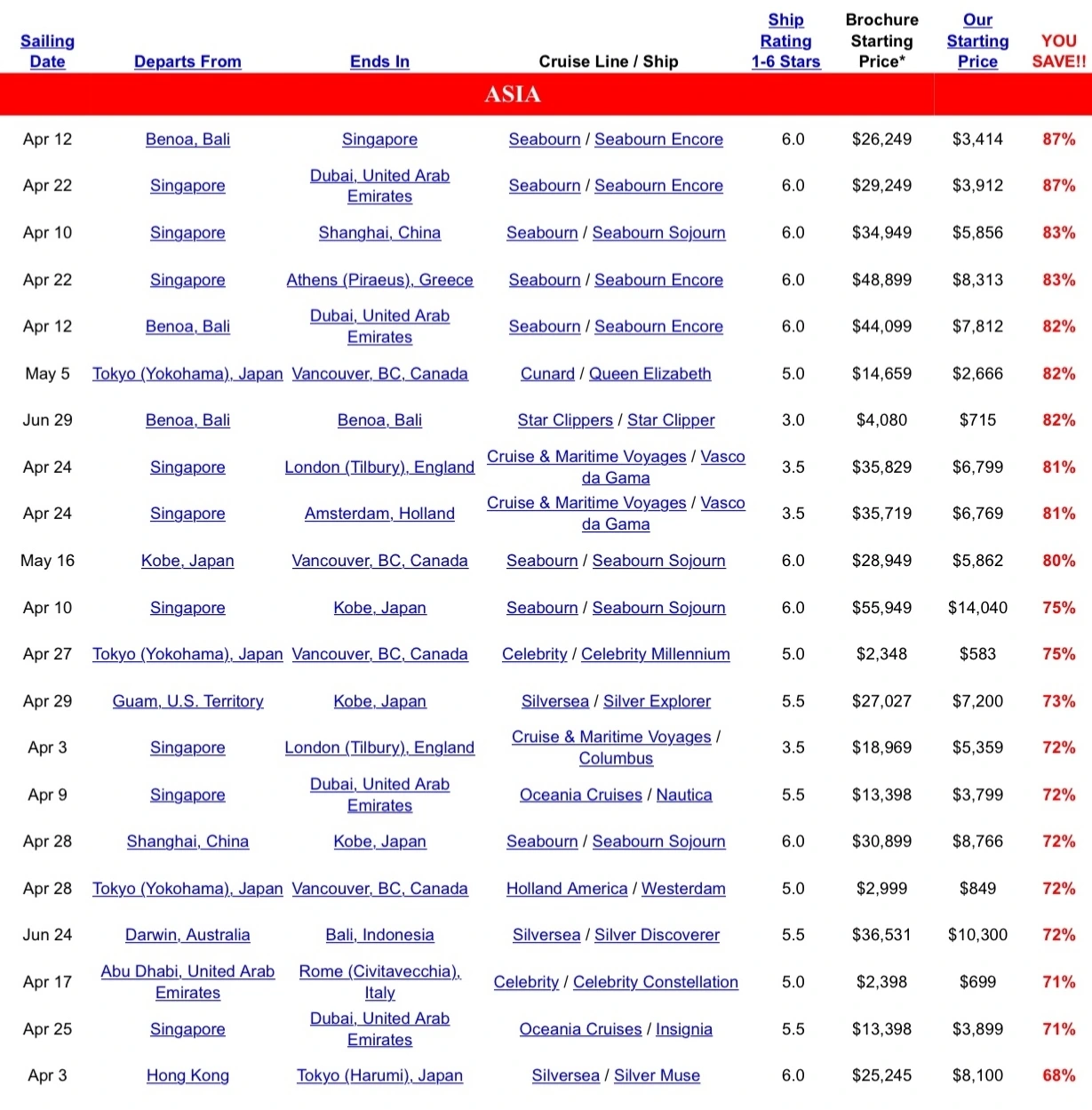 | Sailing Date | Departs From | Ends In | Cruise Line / Ship | Ship Rating 1-6 Stars | Brochure Starting Price* | Our Starting Price | YOU SAVE!! |
|---|---|---|---|---|---|---|---|
| ASIA | | | | | | | |
| Apr 12 | Benoa, Bali | Singapore | Seabourn / Seabourn Encore | 6.0 | $26,249 | $3,414 | 87% |
| Apr 22 | Singapore | Dubai, United Arab Emirates | Seabourn / Seabourn Encore | 6.0 | $29,249 | $3,912 | 87% |
| Apr 10 | Singapore | Shanghai, China | Seabourn / Seabourn Sojourn | 6.0 | $34,949 | $5,856 | 83% |
| Apr 22 | Singapore | Athens (Piraeus), Greece | Seabourn / Seabourn Encore | 6.0 | $48,899 | $8,313 | 83% |
| Apr 12 | Benoa, Bali | Dubai, United Arab Emirates | Seabourn / Seabourn Encore | 6.0 | $44,099 | $7,812 | 82% |
| May 5 | Tokyo (Yokohama), Japan | Vancouver, BC, Canada | Cunard / Queen Elizabeth | 5.0 | $14,659 | $2,666 | 82% |
| Jun 29 | Benoa, Bali | Benoa, Bali | Star Clippers / Star Clipper | 3.0 | $4,080 | $715 | 82% |
| Apr 24 | Singapore | London (Tilbury), England | Cruise & Maritime Voyages / Vasco da Gama | 3.5 | $35,829 | $6,799 | 81% |
| Apr 24 | Singapore | Amsterdam, Holland | Cruise & Maritime Voyages / Vasco da Gama | 3.5 | $35,719 | $6,769 | 81% |
| May 16 | Kobe, Japan | Vancouver, BC, Canada | Seabourn / Seabourn Sojourn | 6.0 | $28,949 | $5,862 | 80% |
| Apr 10 | Singapore | Kobe, Japan | Seabourn / Seabourn Sojourn | 6.0 | $55,949 | $14,040 | 75% |
| Apr 27 | Tokyo (Yokohama), Japan | Vancouver, BC, Canada | Celebrity / Celebrity Millennium | 5.0 | $2,348 | $583 | 75% |
| Apr 29 | Guam, U.S. Territory | Kobe, Japan | Silversea / Silver Explorer | 5.5 | $27,027 | $7,200 | 73% |
| Apr 3 | Singapore | London (Tilbury), England | Cruise & Maritime Voyages / Columbus | 3.5 | $18,969 | $5,359 | 72% |
| Apr 9 | Singapore | Dubai, United Arab Emirates | Oceania Cruises / Nautica | 5.5 | $13,398 | $3,799 | 72% |
| Apr 28 | Shanghai, China | Kobe, Japan | Seabourn / Seabourn Sojourn | 6.0 | $30,899 | $8,766 | 72% |
| Apr 28 | Tokyo (Yokohama), Japan | Vancouver, BC, Canada | Holland America / Westerdam | 5.0 | $2,999 | $849 | 72% |
| Jun 24 | Darwin, Australia | Bali, Indonesia | Silversea / Silver Discoverer | 5.5 | $36,531 | $10,300 | 72% |
| Apr 17 | Abu Dhabi, United Arab Emirates | Rome (Civitavecchia), Italy | Celebrity / Celebrity Constellation | 5.0 | $2,398 | $699 | 71% |
| Apr 25 | Singapore | Dubai, United Arab Emirates | Oceania Cruises / Insignia | 5.5 | $13,398 | $3,899 | 71% |
| Apr 3 | Hong Kong | Tokyo (Harumi), Japan | Silversea / Silver Muse | 6.0 | $25,245 | $8,100 | 68% |